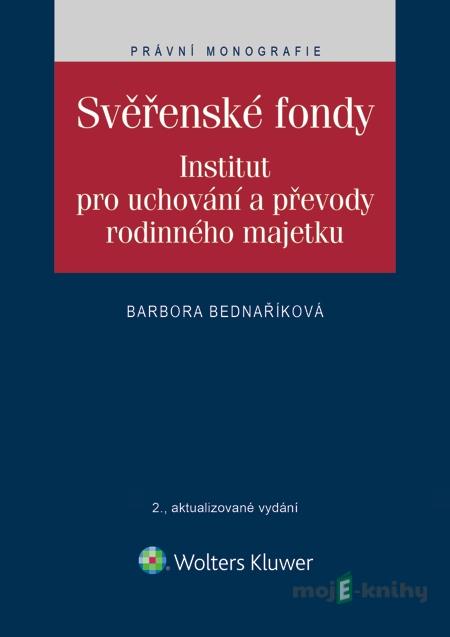 PRÁVNÍ MONOGRAFIE

Svěřenské fondy

Institut pro uchování a převody rodinného majetku

BARBORA BEDNAŘÍKOVÁ

2., aktualizované vydání

Wolters Kluwer

mojE-knihy